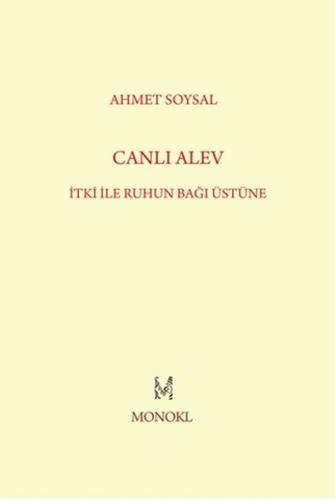 AHMET SOYSAL

CANLI ALEV

İTKİ İLE RUHUN BAĞI ÜSTÜNE

M

MONOKL